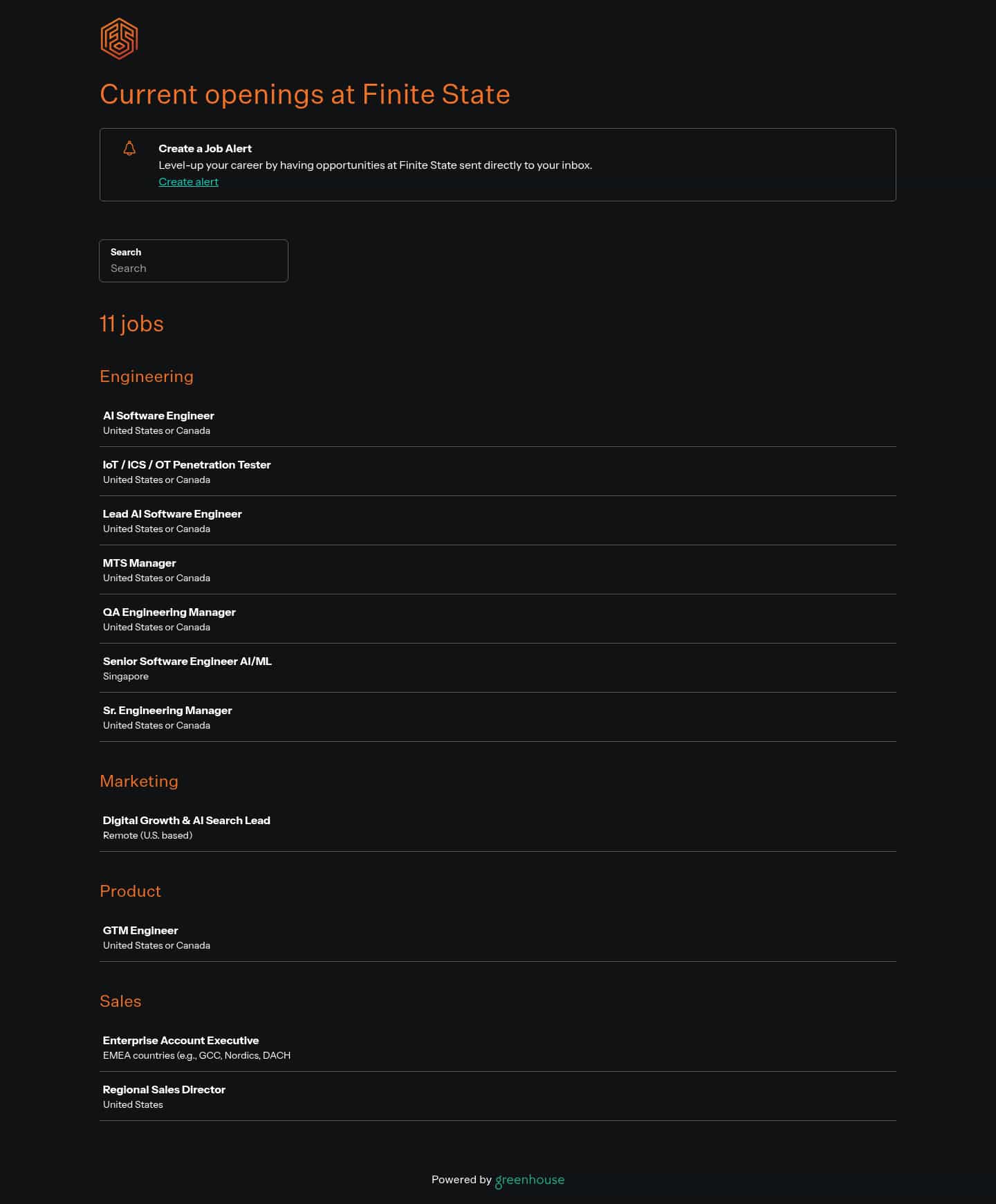 Current openings at Finite State

Create a Job Alert
Level-up your career by having opportunities at Finite State sent directly to your inbox.
Create alert

Search
Search

11 jobs

Engineering

AI Software Engineer
United States or Canada

IoT / ICS / OT Penetration Tester
United States or Canada

Lead AI Software Engineer
United States or Canada

MTS Manager
United States or Canada

QA Engineering Manager
United States or Canada

Senior Software Engineer AI/ML
Singapore

Sr. Engineering Manager
United States or Canada

Marketing

Digital Growth & AI Search Lead
Remote (U.S. based)

Product

GTM Engineer
United States or Canada

Sales

Enterprise Account Executive
EMEA countries (e.g., GCC, Nordics, DACH

Regional Sales Director
United States

Powered by greenhouse